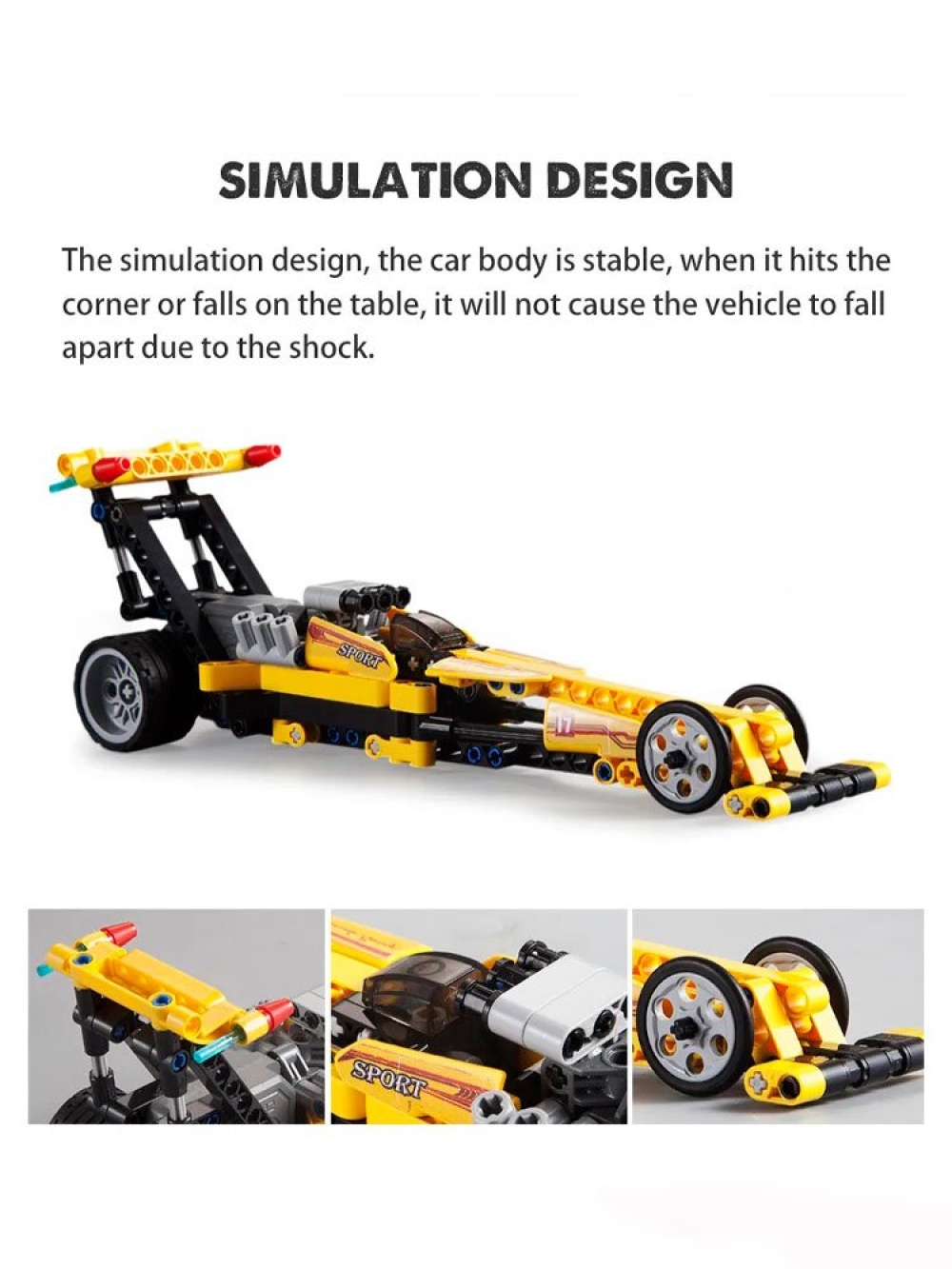 SIMULATION DESIGN

The simulation design, the car body is stable, when it hits the corner or falls on the table, it will not cause the vehicle to fall apart due to the shock.

SPORT

17

SPORT